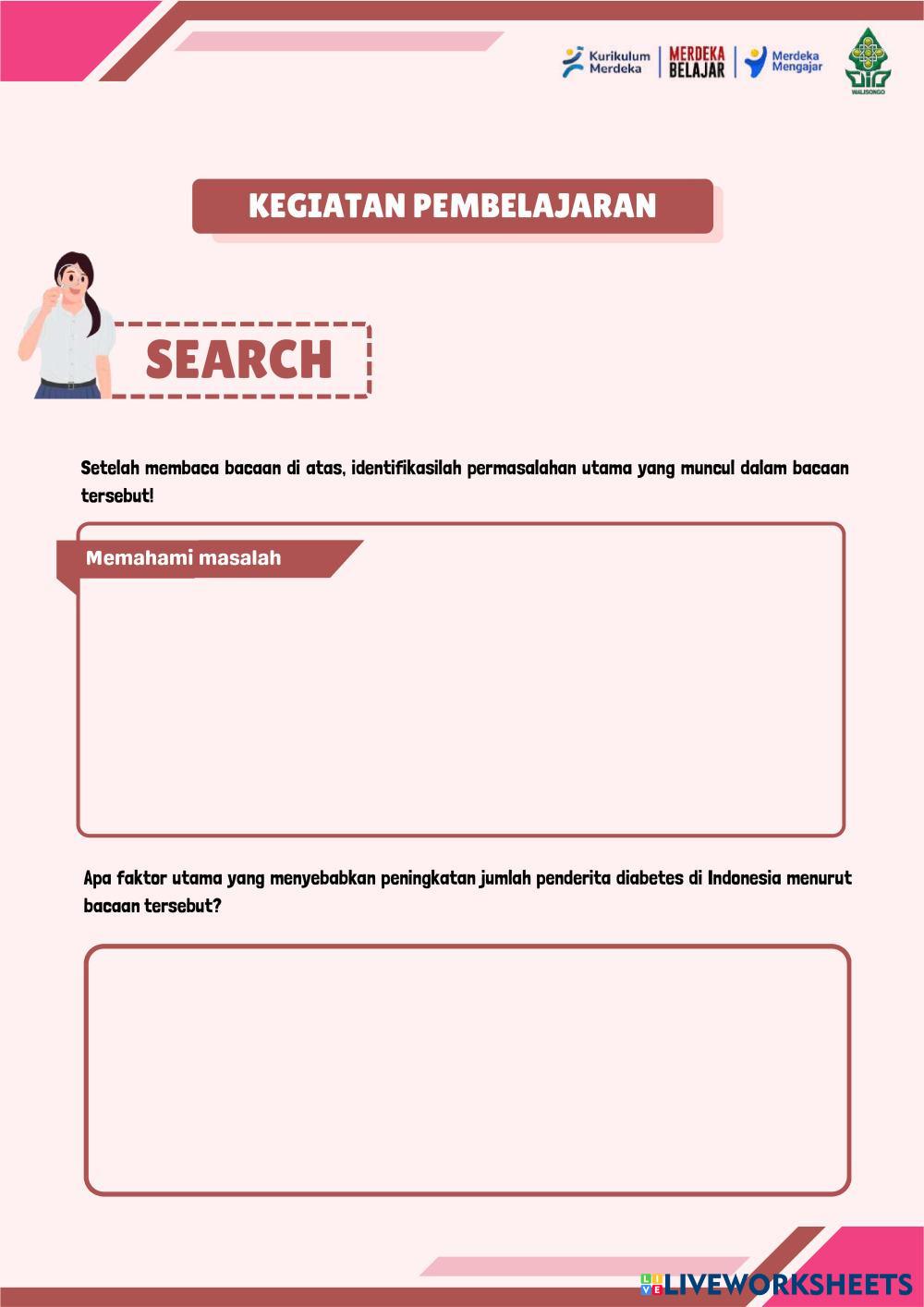 Kurikulum Merdeka
MERDEKA BELAJAR
Merdeka Mengajar
WALISONGO

KEGIATAN PEMBELAJARAN

SEARCH

Setelah membaca bacaan di atas, identifikasilah permasalahan utama yang muncul dalam bacaan tersebut!

Memahami masalah

Apa faktor utama yang menyebabkan peningkatan jumlah penderita diabetes di Indonesia menurut bacaan tersebut?

LIVEWORKSHEETS